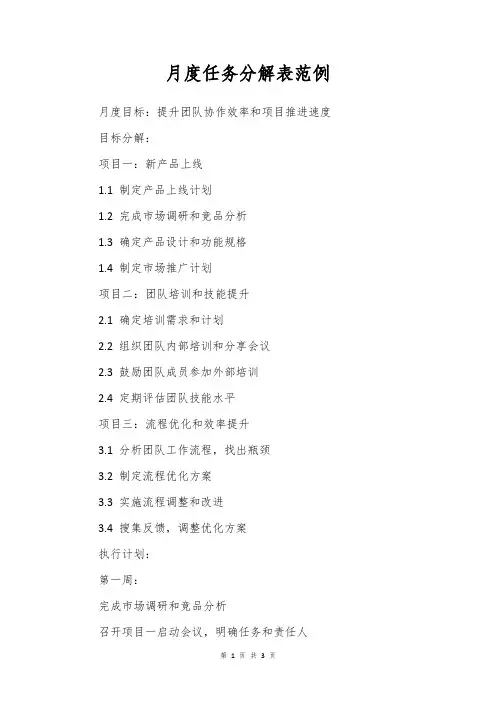 月度任务分解表范例

月度目标：提升团队协作效率和项目推进速度

目标分解：

项目一：新产品上线

1.1 制定产品上线计划

1.2 完成市场调研和竞品分析

1.3 确定产品设计和功能规格

1.4 制定市场推广计划

项目二：团队培训和技能提升

2.1 确定培训需求和计划

2.2 组织团队内部培训和分享会议

2.3 鼓励团队成员参加外部培训

2.4 定期评估团队技能水平

项目三：流程优化和效率提升

3.1 分析团队工作流程，找出瓶颈

3.2 制定流程优化方案

3.3 实施流程调整和改进

3.4 搜集反馈，调整优化方案

执行计划：

第一周：

完成市场调研和竞品分析

召开项目一启动会议，明确任务和责任人

第 1 页 共 3 页